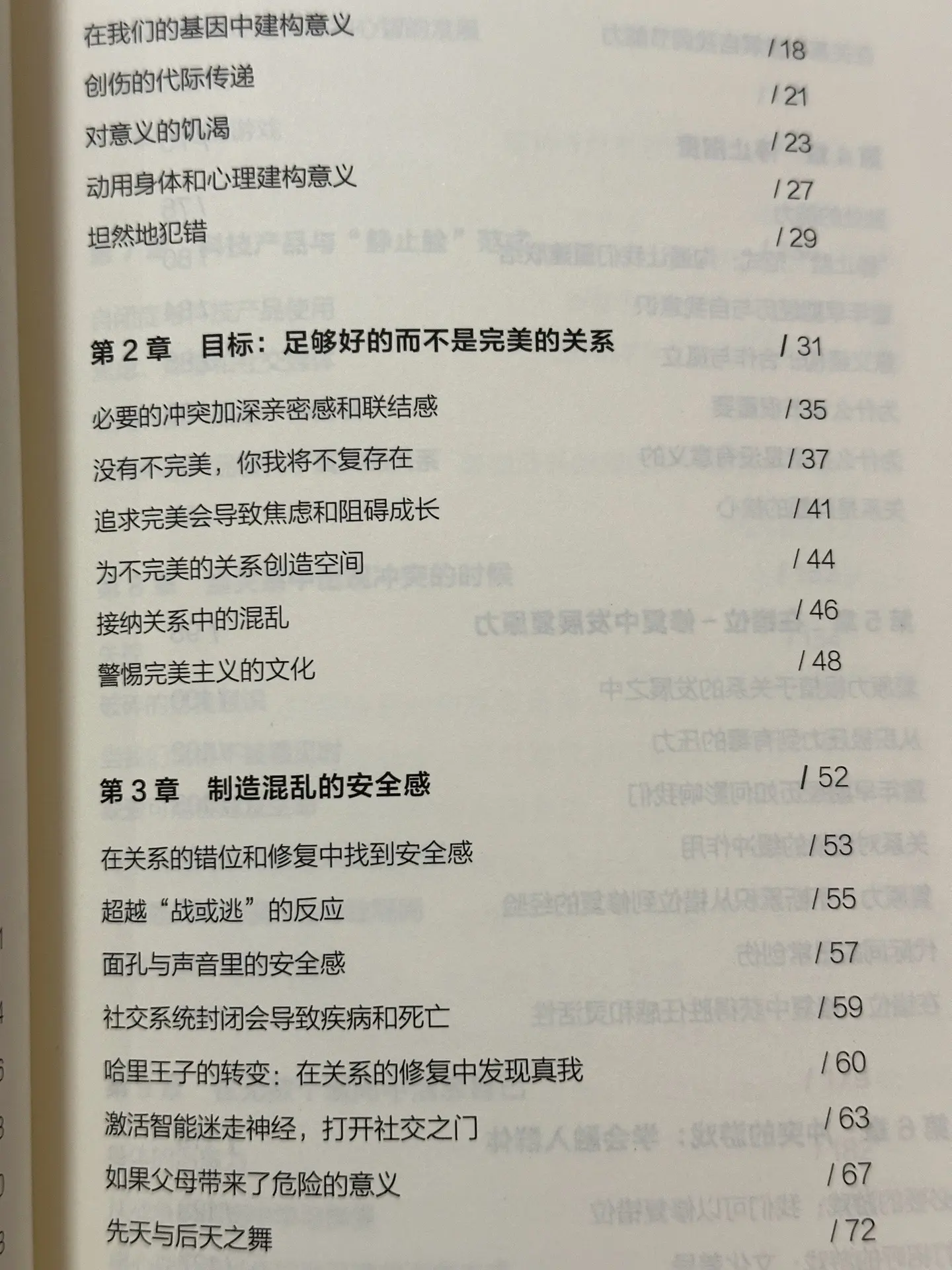 在我们的基因中建构意义 / 18

创伤的代际传递 / 21

对意义的饥渴 / 23

动用身体和心理建构意义 / 27

坦然地犯错 / 29

第 2 章　目标：足够好的而不是完美的关系 / 31

必要的冲突加深亲密感和联结感 / 35

没有不完美，你我将不复存在 / 37

追求完美会导致焦虑和阻碍成长 / 41

为不完美的关系创造空间 / 44

接纳关系中的混乱 / 46

警惕完美主义的文化 / 48

第 3 章　制造混乱的安全感 / 52

在关系的错位和修复中找到安全感 / 53

超越“战或逃”的反应 / 55

面孔与声音里的安全感 / 57

社交系统封闭会导致疾病和死亡 / 59

哈里王子的转变：在关系的修复中发现真我 / 60

激活智能迷走神经，打开社交之门 / 63

如果父母带来了危险的意义 / 67

先天与后天之舞 / 72